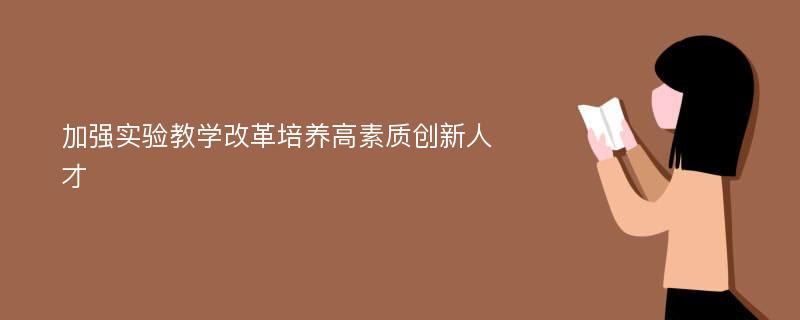 加强实验教学改革培养高素质创新人才